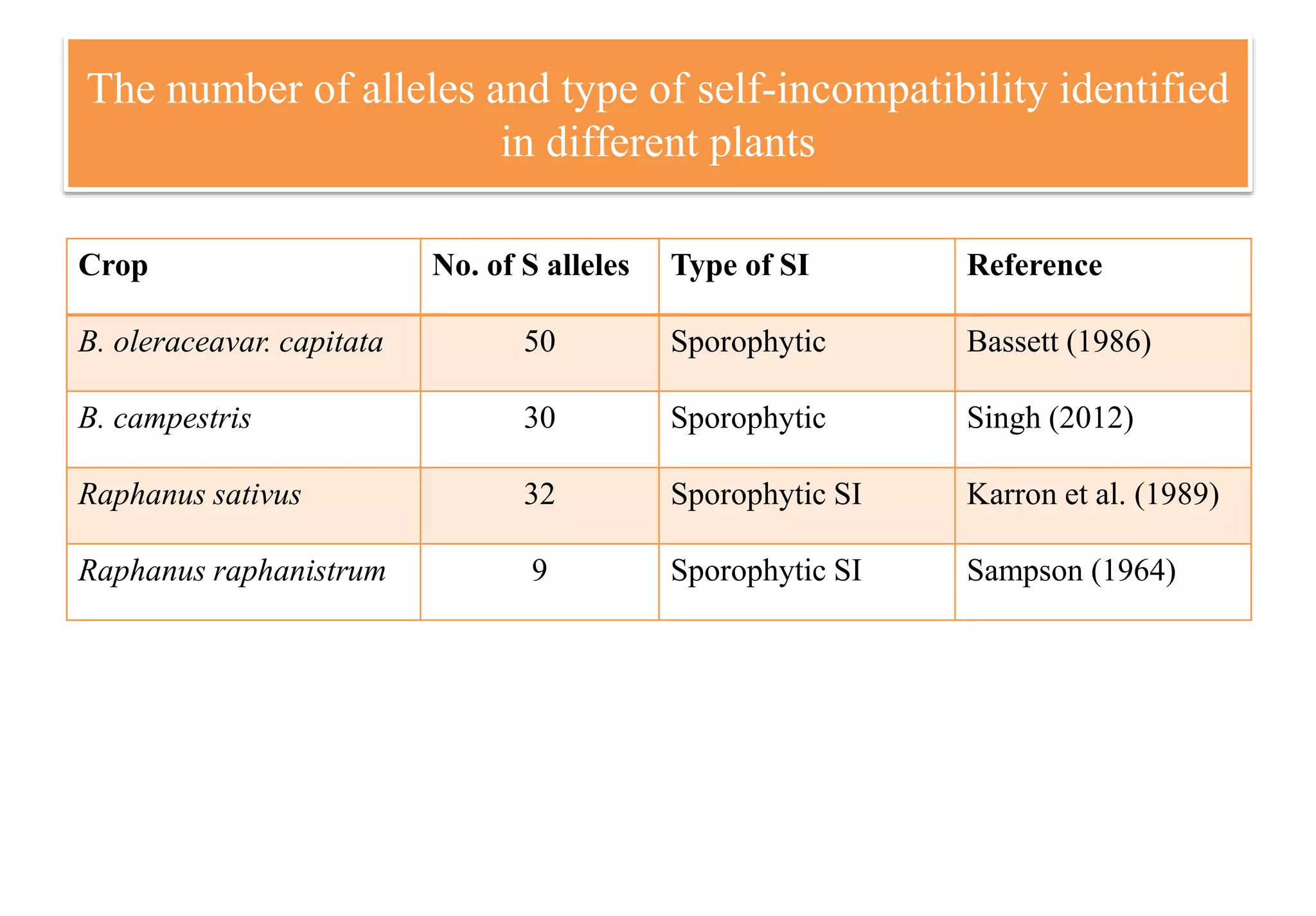 The number of alleles and type of self-incompatibility identified in different plants

| Crop | No. of S alleles | Type of SI | Reference |
|---|---|---|---|
| B. oleraceavar. capitata | 50 | Sporophytic | Bassett (1986) |
| B. campestris | 30 | Sporophytic | Singh (2012) |
| Raphanus sativus | 32 | Sporophytic SI | Karron et al. (1989) |
| Raphanus raphanistrum | 9 | Sporophytic SI | Sampson (1964) |